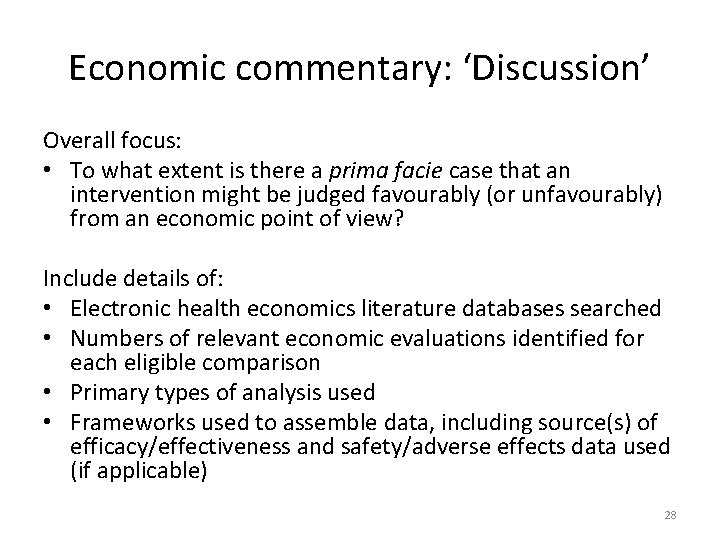 Economic commentary: ‘Discussion’

Overall focus:
• To what extent is there a prima facie case that an intervention might be judged favourably (or unfavourably) from an economic point of view?

Include details of:
• Electronic health economics literature databases searched
• Numbers of relevant economic evaluations identified for each eligible comparison
• Primary types of analysis used
• Frameworks used to assemble data, including source(s) of efficacy/effectiveness and safety/adverse effects data used (if applicable)

28